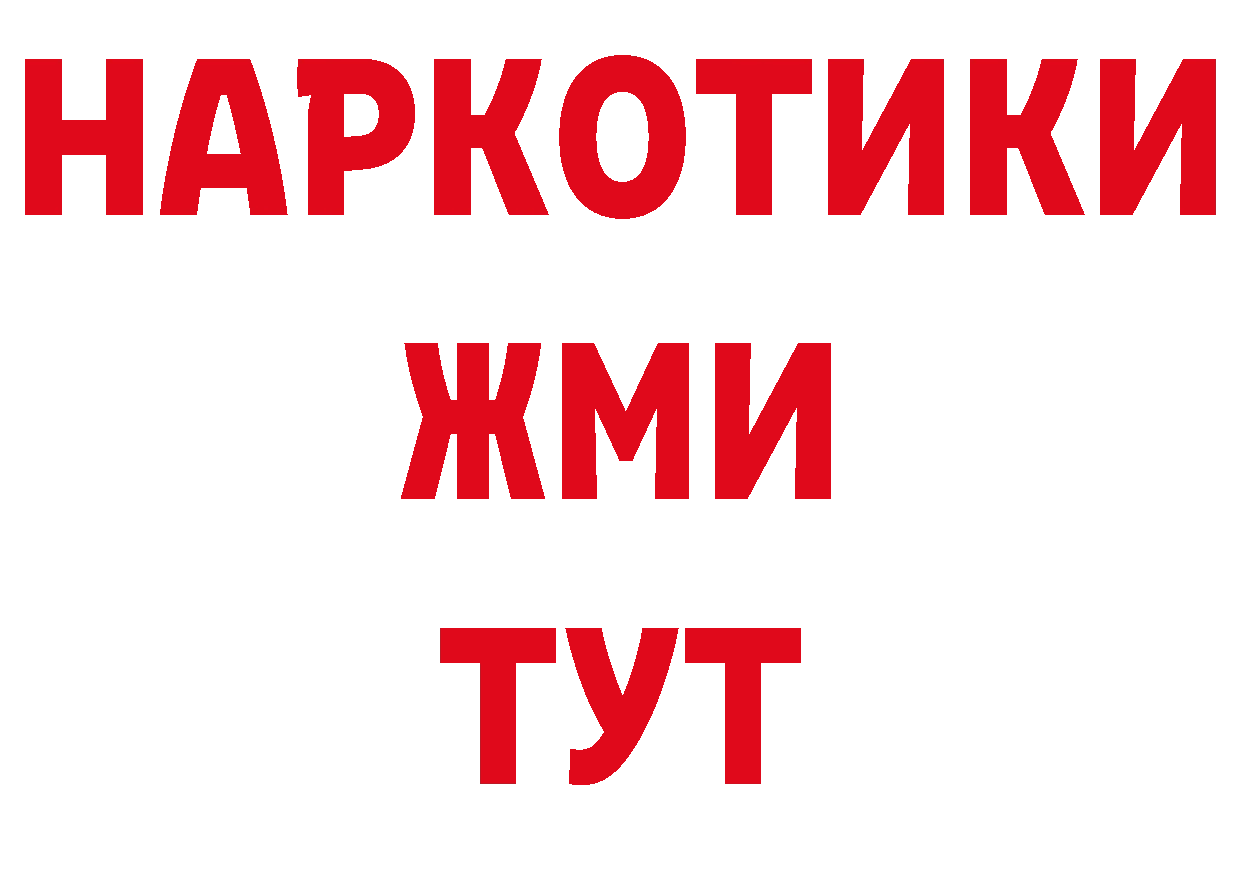 НАРКОТИКИ
ЖМИ
ТУТ